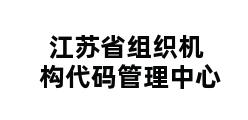 江苏省组织机构代码管理中心